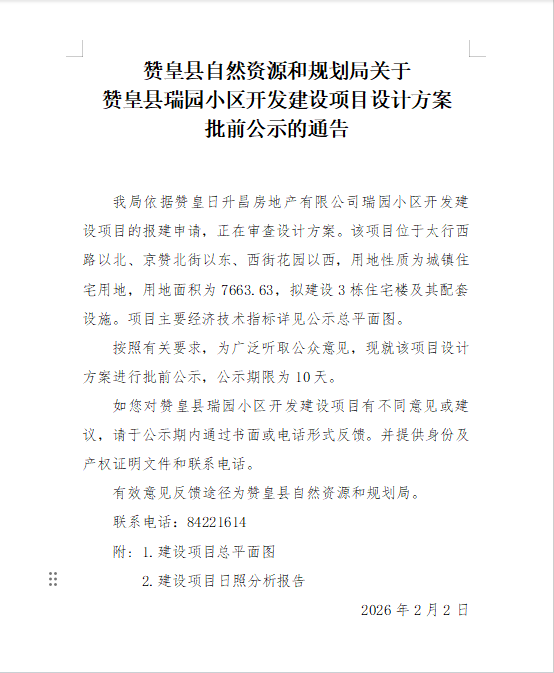 赞皇县自然资源和规划局关于
赞皇县瑞园小区开发建设项目设计方案
批前公示的通告

我局依据赞皇日升昌房地产有限公司瑞园小区开发建设项目的报建申请，正在审查设计方案。该项目位于太行西路以北、京赞北街以东、西街花园以西，用地性质为城镇住宅用地，用地面积为7663.63，拟建设3栋住宅楼及其配套设施。项目主要经济技术指标详见公示总平面图。

按照有关要求，为广泛听取公众意见，现就该项目设计方案进行批前公示，公示期限为10天。

如您对赞皇县瑞园小区开发建设项目有不同意见或建议，请于公示期内通过书面或电话形式反馈。并提供身份及产权证明文件和联系电话。

有效意见反馈途径为赞皇县自然资源和规划局。

联系电话：84221614

附：1.建设项目总平面图

2.建设项目日照分析报告

2026年2月2日